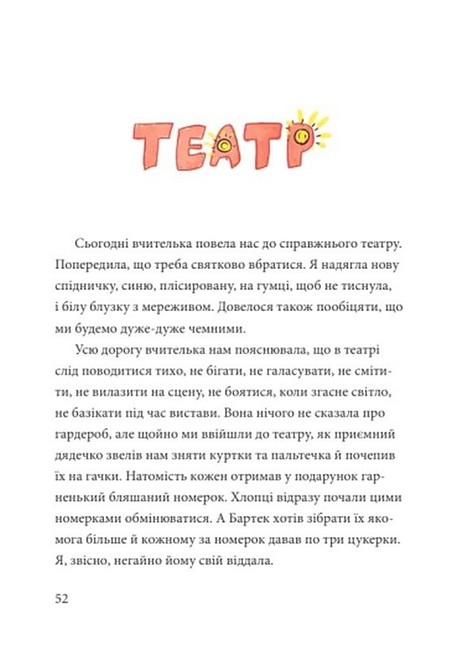 ТЕАТР

Сьогодні вчителька повела нас до справжнього театру. Попередила, що треба святково вбратися. Я надягла нову спідничку, синю, плісировану, на гумці, щоб не тиснула, і білу блузку з мереживом. Довелося також пообіцяти, що ми будемо дуже-дуже чемними.

Усю дорогу вчителька нам пояснювала, що в театрі слід поводитися тихо, не бігати, не галасувати, не смітити, не вилазити на сцену, не боятися, коли згасне світло, не базікати під час вистави. Вона нічого не сказала про гардероб, але щойно ми ввійшли до театру, як приємний дядечко звелів нам зняти куртки та пальтечка й почепив їх на гачки. Натомість кожен отримав у подарунок гарненький бляшаний номерок. Хлопці відразу почали цими номерками обмінюватися. А Бартек хотів зібрати їх якомога більше й кожному за номерок давав по три цукерки. Я, звісно, негайно йому свій віддала.

52